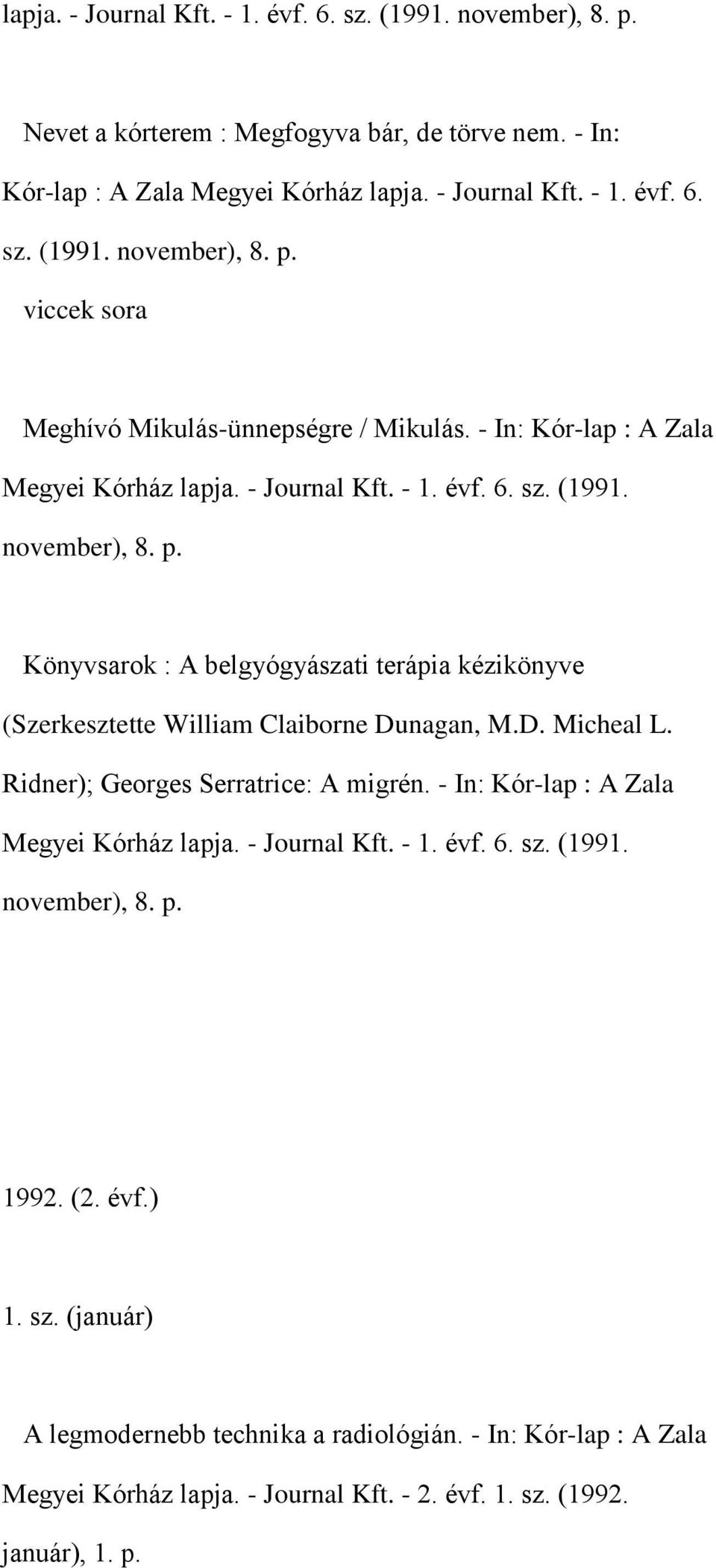 lapja. - Journal Kft. - 1. évf. 6. sz. (1991. november), 8. p.

Nevet a kórterem : Megfogyva bár, de törve nem. - In: Kór-lap : A Zala Megyei Kórház lapja. - Journal Kft. - 1. évf. 6. sz. (1991. november), 8. p.
viccek sora

Meghívó Mikulás-ünnepségre / Mikulás. - In: Kór-lap : A Zala Megyei Kórház lapja. - Journal Kft. - 1. évf. 6. sz. (1991. november), 8. p.

Könyvsarok : A belgyógyászati terápia kézikönyve (Szerkesztette William Claiborne Dunagan, M.D. Micheal L. Ridner); Georges Serratrice: A migrén. - In: Kór-lap : A Zala Megyei Kórház lapja. - Journal Kft. - 1. évf. 6. sz. (1991. november), 8. p.

1992. (2. évf.)

1. sz. (január)

A legmodernebb technika a radiológián. - In: Kór-lap : A Zala Megyei Kórház lapja. - Journal Kft. - 2. évf. 1. sz. (1992. január), 1. p.